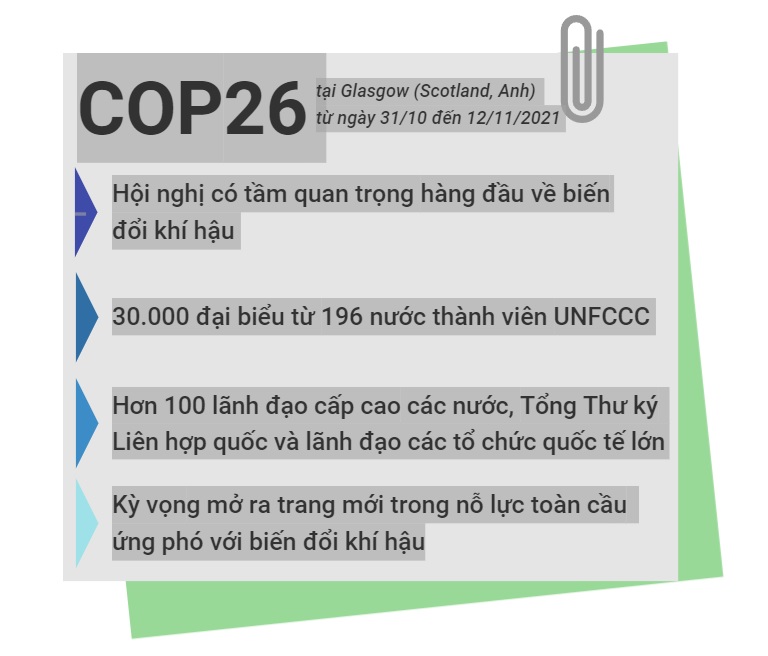 COP26 tại Glasgow (Scotland, Anh) từ ngày 31/10 đến 12/11/2021

Hội nghị có tầm quan trọng hàng đầu về biến đổi khí hậu

30.000 đại biểu từ 196 nước thành viên UNFCCC

Hơn 100 lãnh đạo cấp cao các nước, Tổng Thư ký Liên hợp quốc và lãnh đạo các tổ chức quốc tế lớn

Kỳ vọng mở ra trang mới trong nỗ lực toàn cầu ứng phó với biến đổi khí hậu